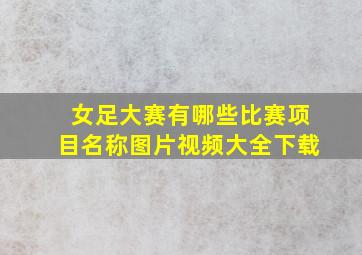 女足大赛有哪些比赛项目名称图片视频大全下载